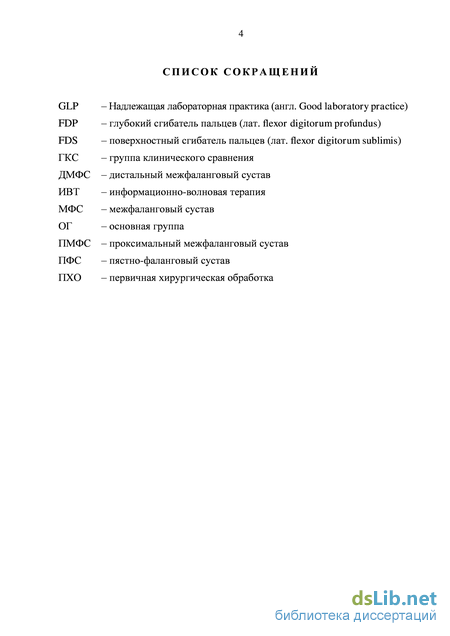 4

СПИСОК СОКРАЩЕНИЙ

GLP – Надлежащая лабораторная практика (англ. Good laboratory practice)
FDP – глубокий сгибатель пальцев (лат. flexor digitorum profundus)
FDS – поверхностный сгибатель пальцев (лат. flexor digitorum sublimis)
ГКС – группа клинического сравнения
ДМФС – дистальный межфаланговый сустав
ИВТ – информационно-волновая терапия
МФС – межфаланговый сустав
ОГ – основная группа
ПМФС – проксимальный межфаланговый сустав
ПФС – пястно-фаланговый сустав
ПХО – первичная хирургическая обработка

dsLib.net
библиотека диссертаций